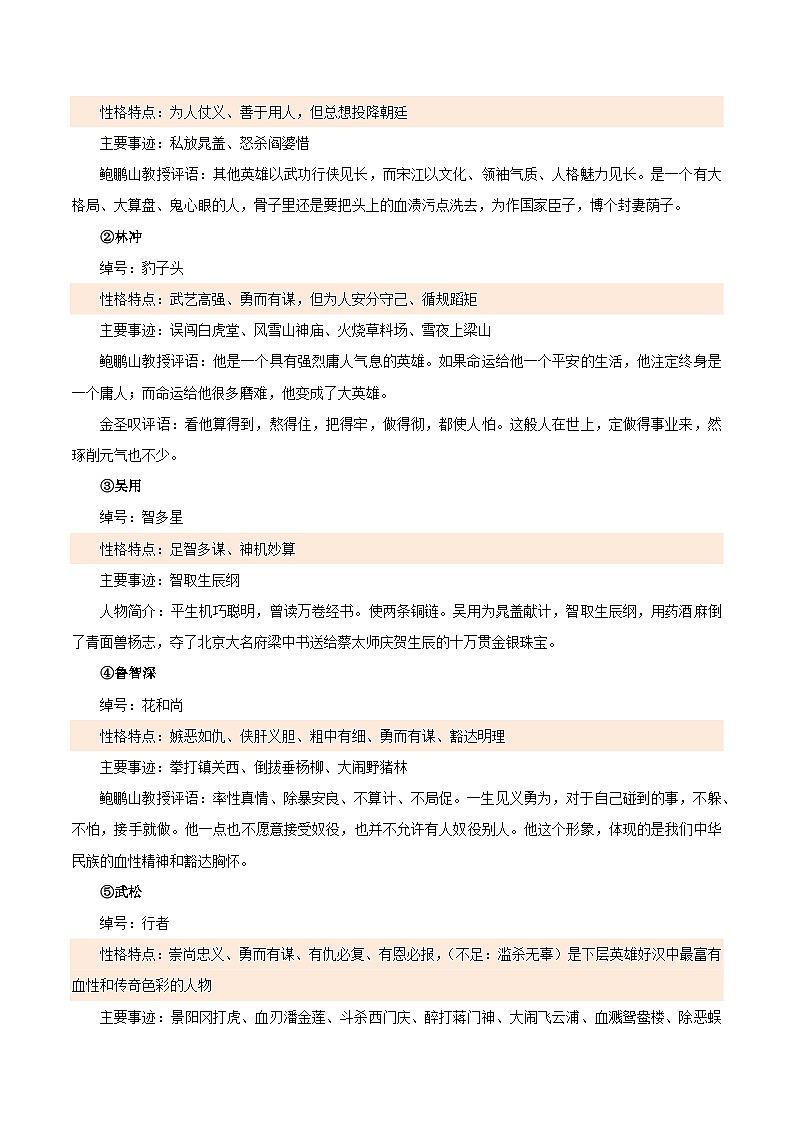 性格特点：为人仗义、善于用人，但总想投降朝廷

主要事迹：私放晁盖、怒杀阎婆惜

鲍鹏山教授评语：其他英雄以武功行侠见长，而宋江以文化、领袖气质、人格魅力见长。是一个有大格局、大算盘、鬼心眼的人，骨子里还是要把头上的血渍污点洗去，为作国家臣子，博个封妻荫子。

②林冲

绰号：豹子头

性格特点：武艺高强、勇而有谋，但为人安分守己、循规蹈矩

主要事迹：误闯白虎堂、风雪山神庙、火烧草料场、雪夜上梁山

鲍鹏山教授评语：他是一个具有强烈庸人气息的英雄。如果命运给他一个平安的生活，他注定终身是一个庸人；而命运给他很多磨难，他变成了大英雄。

金圣叹评语：看他算得到，熬得住，把得牢，做得彻，都使人怕。这般人在世上，定做得事业来，然琢削元气也不少。

③吴用

绰号：智多星

性格特点：足智多谋、神机妙算

主要事迹：智取生辰纲

人物简介：平生机巧聪明，曾读万卷经书。使两条铜链。吴用为晁盖献计，智取生辰纲，用药酒麻倒了青面兽杨志，夺了北京大名府梁中书送给蔡太师庆贺生辰的十万贯金银珠宝。

④鲁智深

绰号：花和尚

性格特点：嫉恶如仇、侠肝义胆、粗中有细、勇而有谋、豁达明理

主要事迹：拳打镇关西、倒拔垂杨柳、大闹野猪林

鲍鹏山教授评语：率性真情、除暴安良、不算计、不局促。一生见义勇为，对于自己碰到的事，不躲、不怕，接手就做。他一点也不愿意接受奴役，也并不允许有人奴役别人。他这个形象，体现的是我们中华民族的血性精神和豁达胸怀。

⑤武松

绰号：行者

性格特点：崇尚忠义、勇而有谋、有仇必复、有恩必报，（不足：滥杀无辜）是下层英雄好汉中最富有血性和传奇色彩的人物

主要事迹：景阳冈打虎、血刃潘金莲、斗杀西门庆、醉打蒋门神、大闹飞云浦、血溅鸳鸯楼、除恶蜈